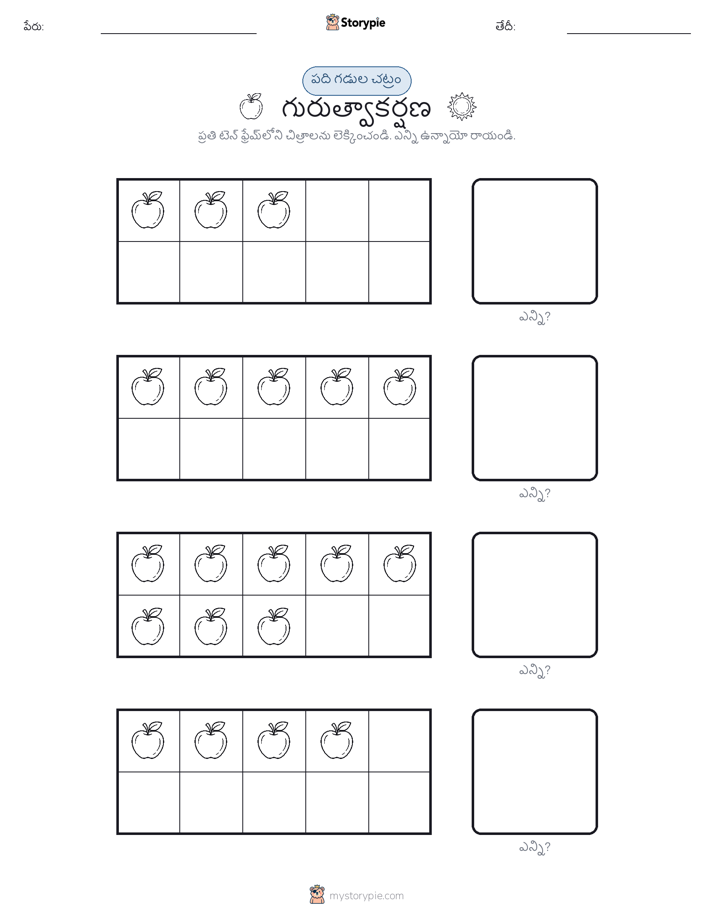 పేరు: Storypie తేదీ:

పది గడుల చట్రం

గురుత్వాకర్షణ

ప్రతి టెన్ ఫ్రేమ్‌లోని చిత్రాలను లెక్కించండి. ఎన్ని ఉన్నాయో రాయండి.

ఎన్ని?

ఎన్ని?

ఎన్ని?

ఎన్ని?

mystorypie.com